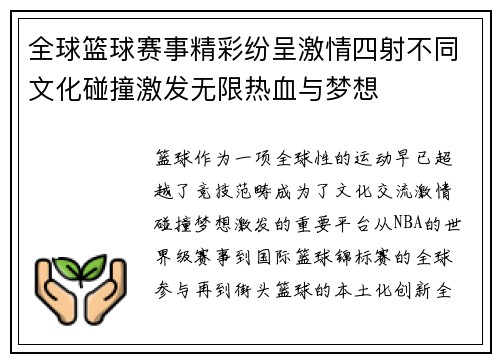 全球篮球赛事精彩纷呈激情四射不同文化碰撞激发无限热血与梦想

篮球作为一项全球性的运动早已超越了竞技范畴成为了文化交流激情碰撞梦想激发的重要平台从NBA的世界级赛事到国际篮球锦标赛的全球参与再到街头篮球的本土化创新全